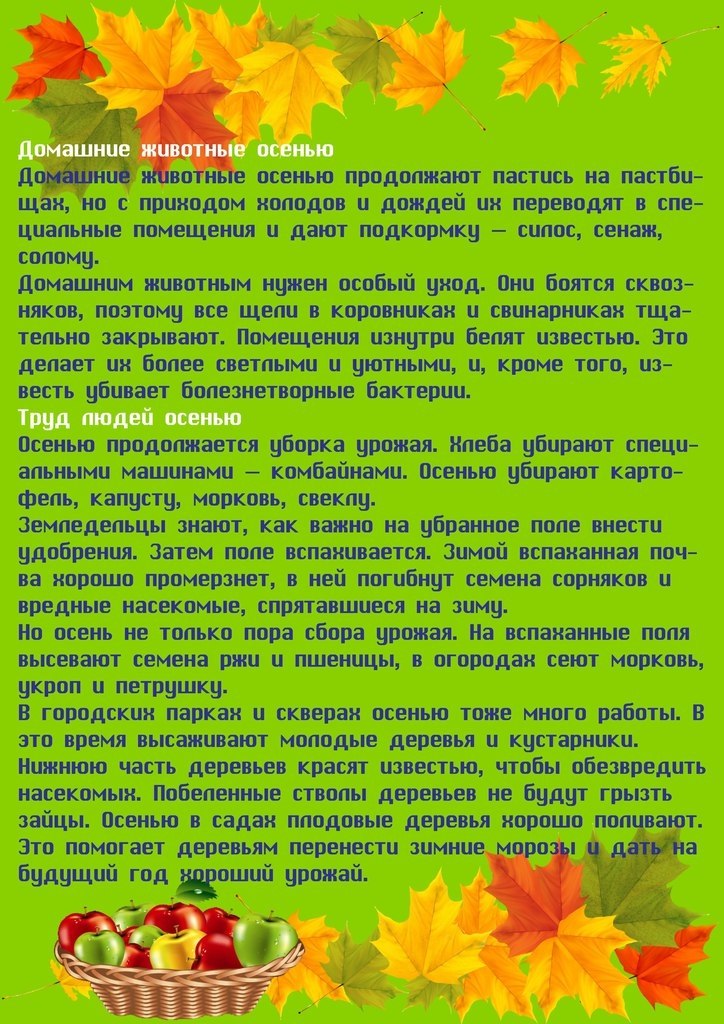 Домашние животные осенью

Домашние животные осенью продолжают пастись на пастбищах, но с приходом холодов и дождей их переводят в специальные помещения и дают подкормку — силос, сенаж, солому.

Домашним животным нужен особый уход. Они боятся сквозняков, поэтому все щели в коровниках и свинарниках тщательно закрывают. Помещения изнутри белят известью. Это делает их более светлыми и уютными, и, кроме того, известь убивает болезнетворные бактерии.

Труд людей осенью

Осенью продолжается уборка урожая. Хлеба убирают специальными машинами — комбайнами. Осенью убирают картофель, капусту, морковь, свеклу.

Земледельцы знают, как важно на убранное поле внести удобрения. Затем поле вспахивается. Зимой вспаханная почва хорошо промерзнет, в ней погибнут семена сорняков и вредные насекомые, спрятавшиеся на зиму.

Но осень не только пора сбора урожая. На вспаханные поля высевают семена ржи и пшеницы, в огородах сеют морковь, укроп и петрушку.

В городских парках и скверах осенью тоже много работы. В это время высаживают молодые деревья и кустарники. Нижнюю часть деревьев красят известью, чтобы обезвредить насекомых. Побеленные стволы деревьев не будут грызть зайцы. Осенью в садах плодовые деревья хорошо поливают. Это помогает деревьям перенести зимние морозы и дать на будущий год хороший урожай.